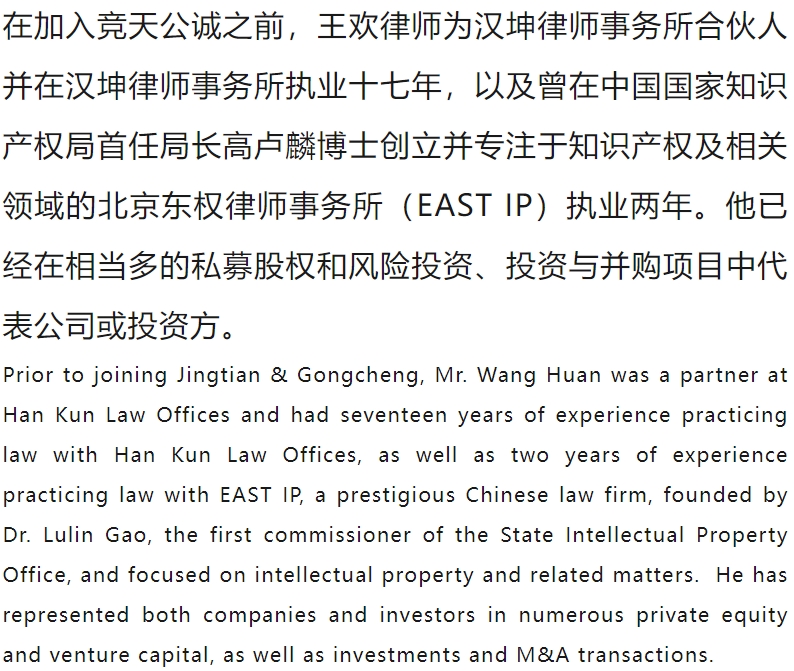 在加入竞天公诚之前，王欢律师为汉坤律师事务所合伙人并在汉坤律师事务所执业十七年，以及曾在中国国家知识产权局首任局长高卢麟博士创立并专注于知识产权及相关领域的北京东权律师事务所（EAST IP）执业两年。他已经在相当多的私募股权和风险投资、投资与并购项目中代表公司或投资方。

Prior to joining Jingtian & Gongcheng, Mr. Wang Huan was a partner at Han Kun Law Offices and had seventeen years of experience practicing law with Han Kun Law Offices, as well as two years of experience practicing law with EAST IP, a prestigious Chinese law firm, founded by Dr. Lulin Gao, the first commissioner of the State Intellectual Property Office, and focused on intellectual property and related matters. He has represented both companies and investors in numerous private equity and venture capital, as well as investments and M&A transactions.